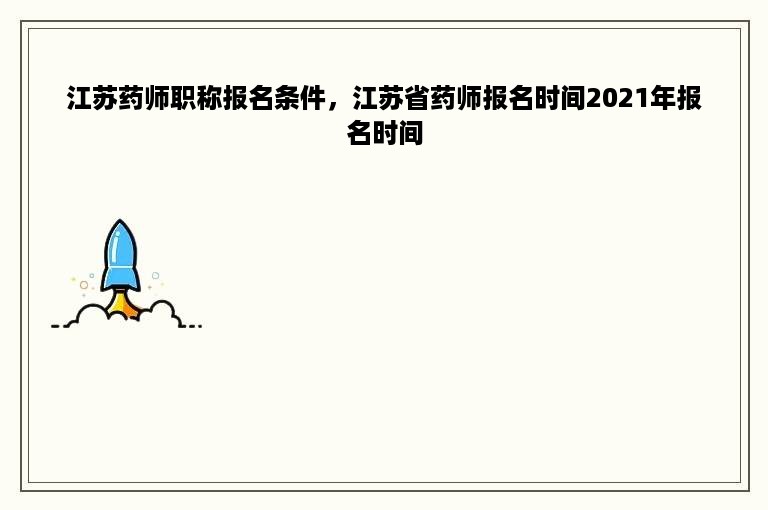 江苏药师职称报名条件，江苏省药师报名时间2021年报名时间